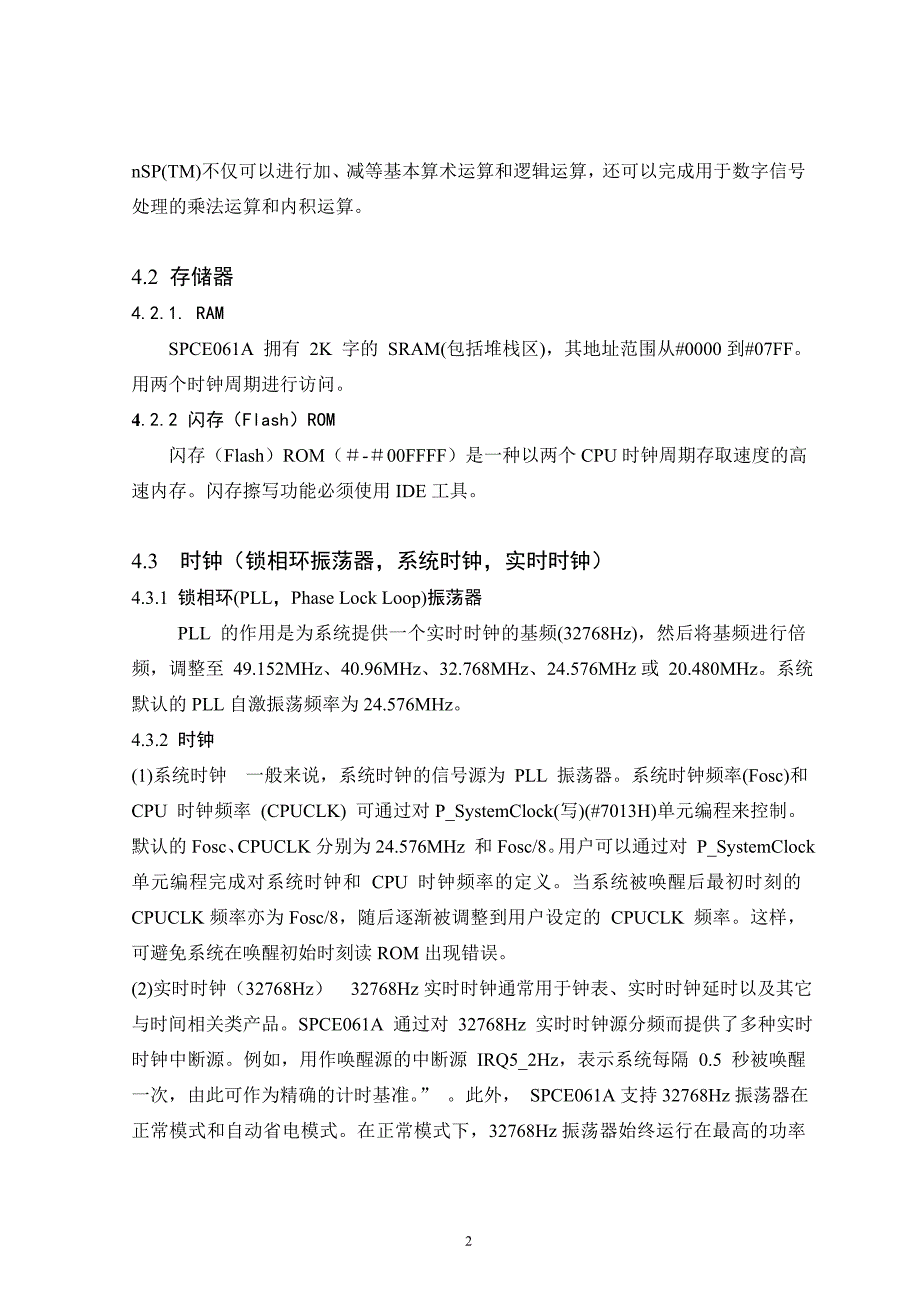 nSP(TM)不仅可以进行加、减等基本算术运算和逻辑运算，还可以完成用于数字信号处理的乘法运算和内积运算。

4.2 存储器

4.2.1. RAM

SPCE061A 拥有 2K 字的 SRAM(包括堆栈区)，其地址范围从#0000 到#07FF。用两个时钟周期进行访问。

4.2.2 闪存（Flash）ROM

闪存（Flash）ROM（#-#00FFFF）是一种以两个 CPU 时钟周期存取速度的高速内存。闪存擦写功能必须使用 IDE 工具。

4.3 时钟（锁相环振荡器，系统时钟，实时时钟）

4.3.1 锁相环(PLL，Phase Lock Loop)振荡器

PLL 的作用是为系统提供一个实时时钟的基频(32768Hz)，然后将基频进行倍频，调整至 49.152MHz、40.96MHz、32.768MHz、24.576MHz 或 20.480MHz。系统默认的 PLL 自激振荡频率为 24.576MHz。

4.3.2 时钟

(1)系统时钟 一般来说，系统时钟的信号源为 PLL 振荡器。系统时钟频率(Fosc)和 CPU 时钟频率 (CPUCLK) 可通过对 P_SystemClock(写)(#7013H)单元编程来控制。默认的 Fosc、CPUCLK 分别为 24.576MHz 和 Fosc/8。用户可以通过对 P_SystemClock 单元编程完成对系统时钟和 CPU 时钟频率的定义。当系统被唤醒后最初时刻的 CPUCLK 频率亦为 Fosc/8，随后逐渐被调整到用户设定的 CPUCLK 频率。这样，可避免系统在唤醒初始时刻读 ROM 出现错误。

(2)实时时钟（32768Hz） 32768Hz 实时时钟通常用于钟表、实时时钟延时以及其它与时间相关类产品。SPCE061A 通过对 32768Hz 实时时钟源分频而提供了多种实时时钟中断源。例如，用作唤醒源的中断源 IRQ5_2Hz，表示系统每隔 0.5 秒被唤醒一次，由此可作为精确的计时基准。” 。此外， SPCE061A 支持 32768Hz 振荡器在正常模式和自动省电模式。在正常模式下，32768Hz 振荡器始终运行在最高的功率

2